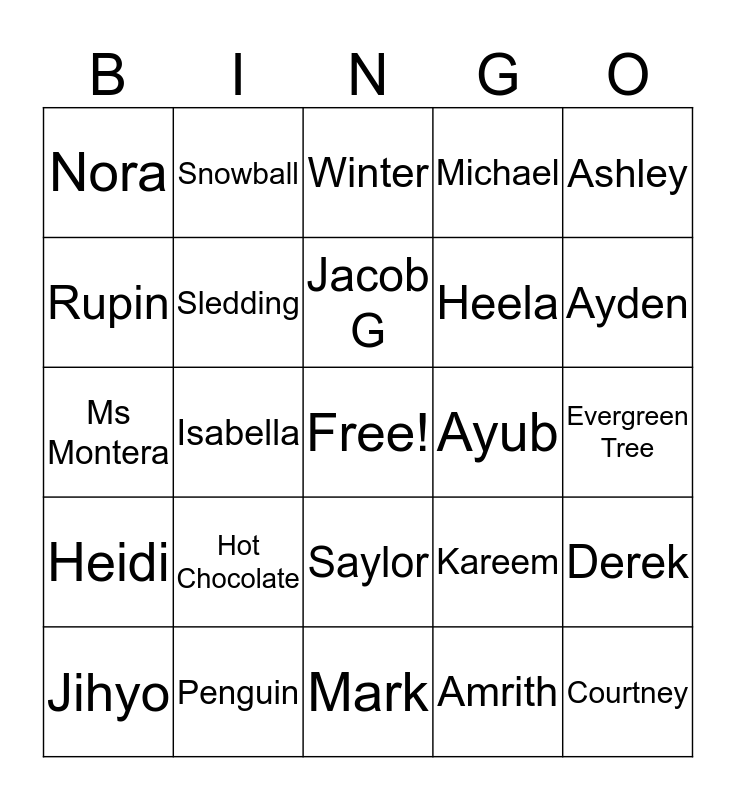 | B | I | N | G | O |
|---|---|---|---|---|
| Nora | Snowball | Winter | Michael | Ashley |
| Rupin | Sledding | Jacob G | Heela | Ayden |
| Ms Montera | Isabella | Free! | Ayub | Evergreen Tree |
| Heidi | Hot Chocolate | Saylor | Kareem | Derek |
| Jihyo | Penguin | Mark | Amrith | Courtney |